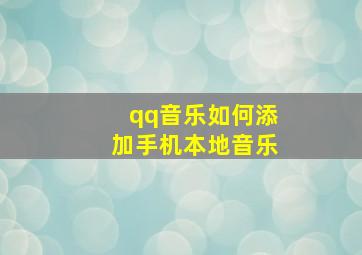 qq音乐如何添加手机本地音乐